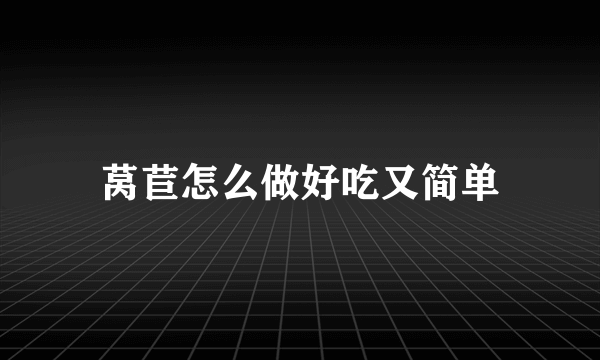 莴苣怎么做好吃又简单